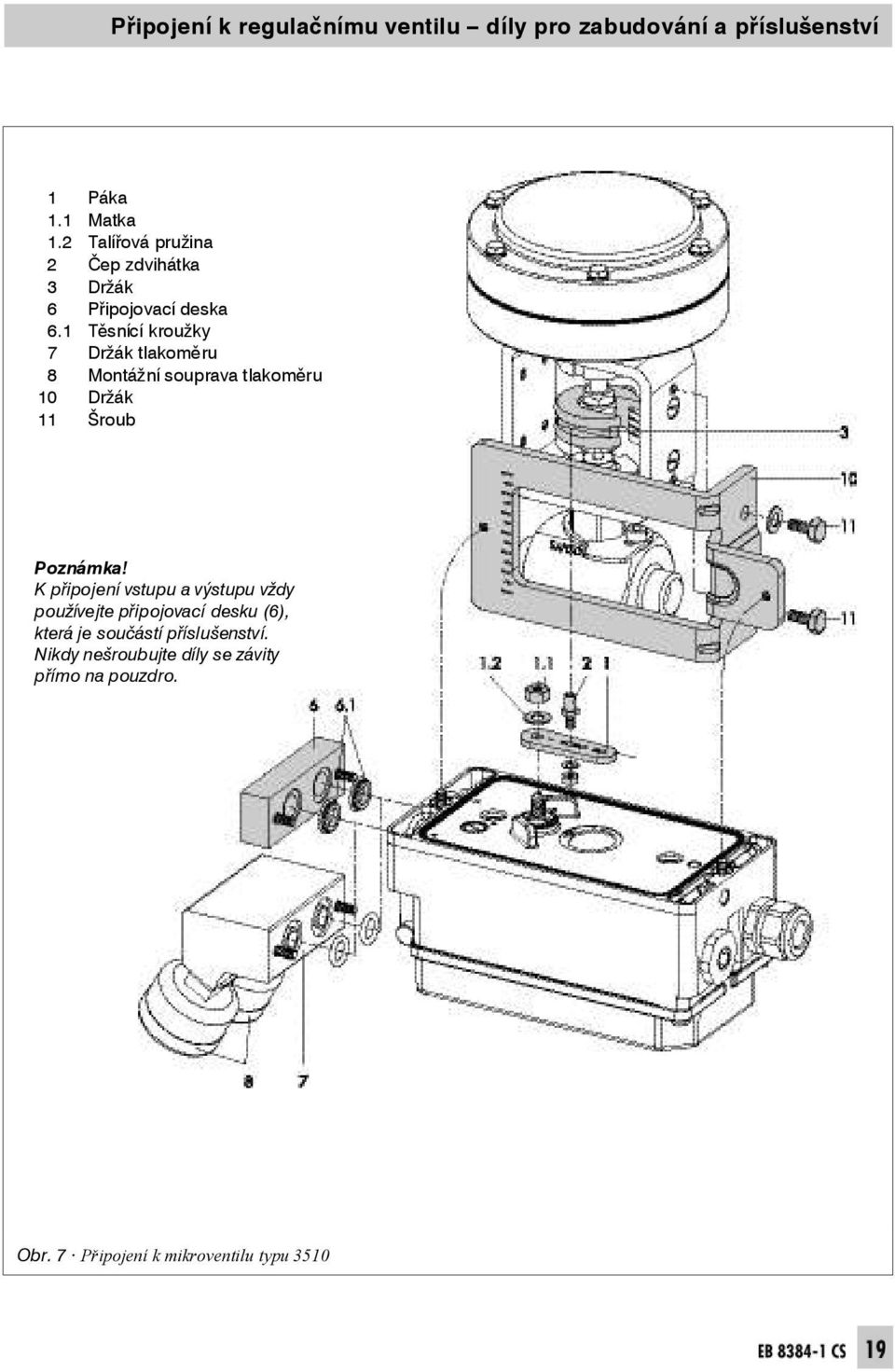 Připojení k regulačnímu ventilu – díly pro zabudování a příslušenství

1 Páka
1.1 Matka
1.2 Talířová pružina
2 Čep zdvihátka
3 Držák
6 Připojovací deska
6.1 Těsnící kroužky
7 Držák tlakoměru
8 Montážní souprava tlakoměru
10 Držák
11 Šroub

Poznámka!
K připojení vstupu a výstupu vždy používejte připojovací desku (6), která je součástí příslušenství. Nikdy nešroubujte díly se závity přímo na pouzdro.

3
10
11
11
1.2 1.1 2 1
6 6.1
8 7

Obr. 7 · Připojení k mikroventilu typu 3510

EB 8384-1 CS 19